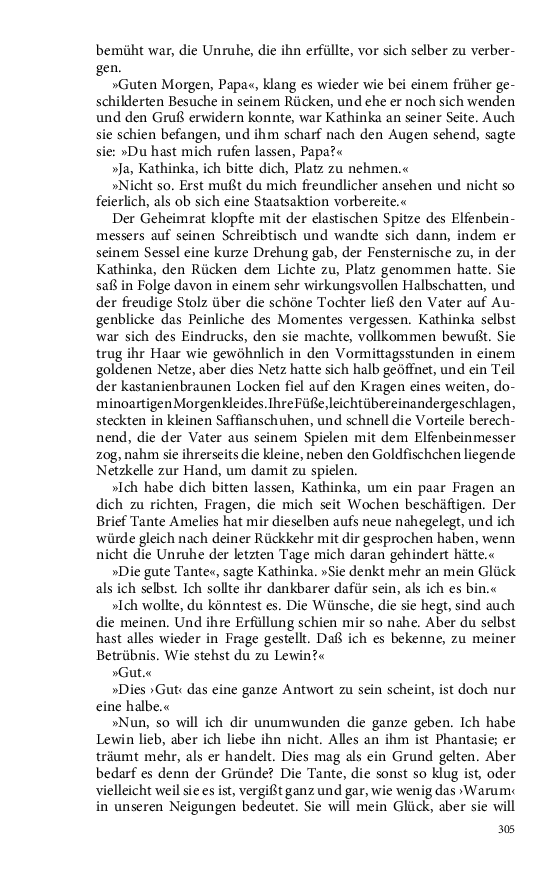 bemüht war, die Unruhe, die ihn erfüllte, vor sich selber zu verbergen.

»Guten Morgen, Papa«, klang es wieder wie bei einem früher geschilderten Besuche in seinem Rücken, und ehe er noch sich wenden und den Gruß erwidern konnte, war Kathinka an seiner Seite. Auch sie schien befangen, und ihm scharf nach den Augen sehend, sagte sie: »Du hast mich rufen lassen, Papa?«

»Ja, Kathinka, ich bitte dich, Platz zu nehmen.«

»Nicht so. Erst mußt du mich freundlicher ansehen und nicht so feierlich, als ob sich eine Staatsaktion vorbereite.«

Der Geheimrat klopfte mit der elastischen Spitze des Elfenbeinmessers auf seinen Schreibtisch und wandte sich dann, indem er seinem Sessel eine kurze Drehung gab, der Fensternische zu, in der Kathinka, den Rücken dem Lichte zu, Platz genommen hatte. Sie saß in Folge davon in einem sehr wirkungsvollen Halbschatten, und der freudige Stolz über die schöne Tochter ließ den Vater auf Augenblicke das Peinliche des Momentes vergessen. Kathinka selbst war sich des Eindrucks, den sie machte, vollkommen bewußt. Sie trug ihr Haar wie gewöhnlich in den Vormittagsstunden in einem goldenen Netze, aber dies Netz hatte sich halb geöffnet, und ein Teil der kastanienbraunen Locken fiel auf den Kragen eines weiten, dominoartigen Morgenkleides. Ihre Füße, leicht übereinandergeschlagen, steckten in kleinen Saffianschuhen, und schnell die Vorteile berechnend, die der Vater aus seinem Spielen mit dem Elfenbeinmesser zog, nahm sie ihrerseits die kleine, neben den Goldfischchen liegende Netzkelle zur Hand, um damit zu spielen.

»Ich habe dich bitten lassen, Kathinka, um ein paar Fragen an dich zu richten, Fragen, die mich seit Wochen beschäftigen. Der Brief Tante Amelies hat mir dieselben aufs neue nahegelegt, und ich würde gleich nach deiner Rückkehr mit dir gesprochen haben, wenn nicht die Unruhe der letzten Tage mich daran gehindert hätte.«

»Die gute Tante«, sagte Kathinka. »Sie denkt mehr an mein Glück als ich selbst. Ich sollte ihr dankbarer dafür sein, als ich es bin.«

»Ich wollte, du könntest es. Die Wünsche, die sie hegt, sind auch die meinen. Und ihre Erfüllung schien mir so nahe. Aber du selbst hast alles wieder in Frage gestellt. Daß ich es bekenne, zu meiner Betrübnis. Wie stehst du zu Lewin?«

»Gut.«

»Dies ›Gut‹ das eine ganze Antwort zu sein scheint, ist doch nur eine halbe.«

»Nun, so will ich dir unumwunden die ganze geben. Ich habe Lewin lieb, aber ich liebe ihn nicht. Alles an ihm ist Phantasie; er träumt mehr, als er handelt. Dies mag als ein Grund gelten. Aber bedarf es denn der Gründe? Die Tante, die sonst so klug ist, oder vielleicht weil sie es ist, vergißt ganz und gar, wie wenig das ›Warum‹ in unseren Neigungen bedeutet. Sie will mein Glück, aber sie will

305